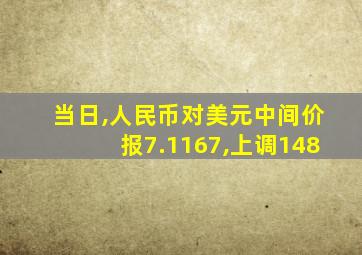 当日,人民币对美元中间价报7.1167,上调148